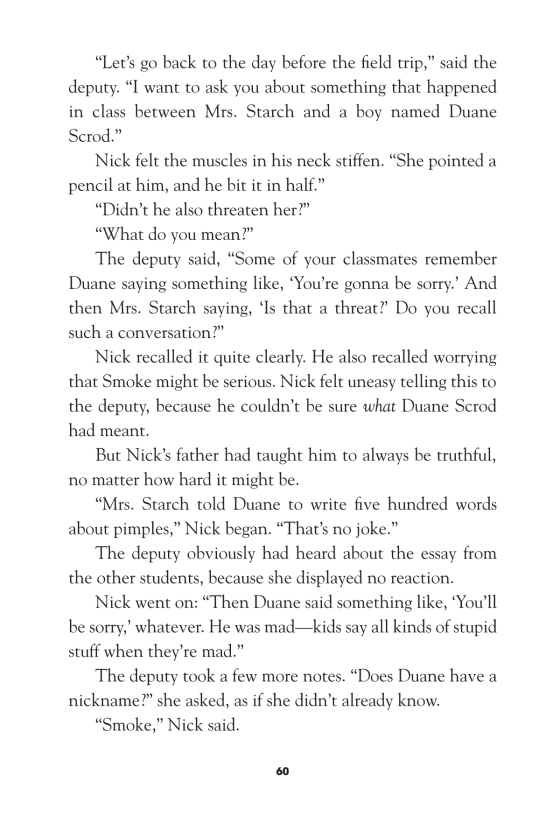 “Let’s go back to the day before the field trip,” said the deputy. “I want to ask you about something that happened in class between Mrs. Starch and a boy named Duane Scrod.”

Nick felt the muscles in his neck stiffen. “She pointed a pencil at him, and he bit it in half.”

“Didn’t he also threaten her?”

“What do you mean?”

The deputy said, “Some of your classmates remember Duane saying something like, ‘You’re gonna be sorry.’ And then Mrs. Starch saying, ‘Is that a threat?’ Do you recall such a conversation?”

Nick recalled it quite clearly. He also recalled worrying that Smoke might be serious. Nick felt uneasy telling this to the deputy, because he couldn’t be sure what Duane Scrod had meant.

But Nick’s father had taught him to always be truthful, no matter how hard it might be.

“Mrs. Starch told Duane to write five hundred words about pimples,” Nick began. “That’s no joke.”

The deputy obviously had heard about the essay from the other students, because she displayed no reaction.

Nick went on: “Then Duane said something like, ‘You’ll be sorry,’ whatever. He was mad—kids say all kinds of stupid stuff when they’re mad.”

The deputy took a few more notes. “Does Duane have a nickname?” she asked, as if she didn’t already know.

“Smoke,” Nick said.

60